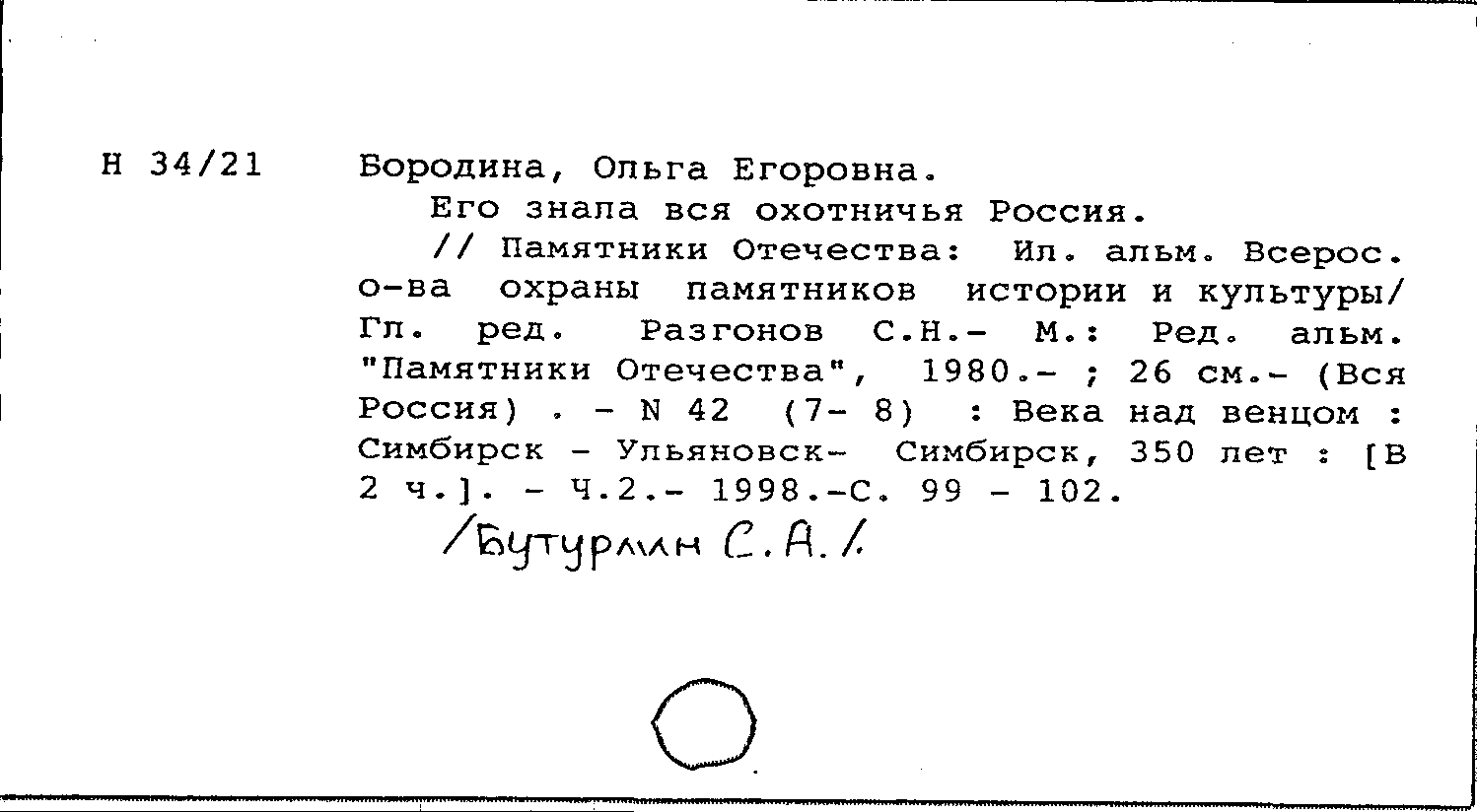 Н 34/21

Бородина, Ольга Егоровна.

Его знала вся охотничья Россия.

// Памятники Отечества: Ил. альм. Всерос. о-ва охраны памятников истории и культуры/ Гл. ред. Разгонов С.Н.- М.: Ред. альм. "Памятники Отечества", 1980.- ; 26 см.- (Вся Россия) . - N 42 (7- 8) : Века над венцом : Симбирск - Ульяновск- Симбирск, 350 лет : [В 2 ч.]. - Ч.2.- 1998.-С. 99 - 102.

/Бутурлин С.А./